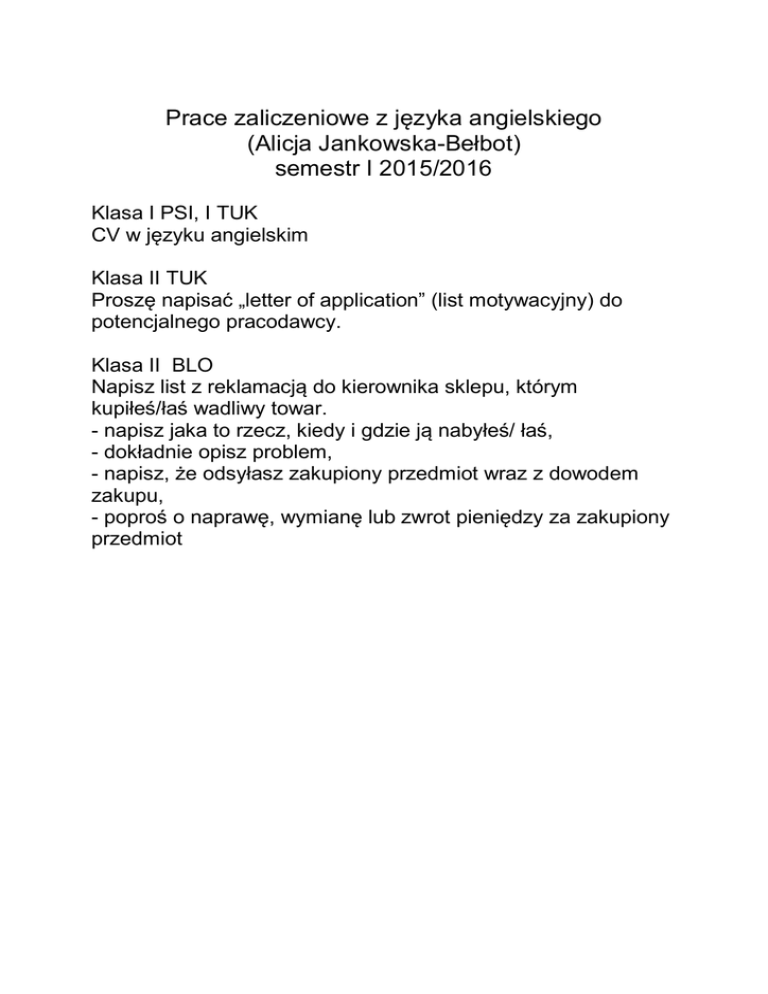 Prace zaliczeniowe z języka angielskiego
(Alicja Jankowska-Bełbot)
semestr I 2015/2016

Klasa I PSI, I TUK
CV w języku angielskim

Klasa II TUK
Proszę napisać „letter of application” (list motywacyjny) do potencjalnego pracodawcy.

Klasa II BLO
Napisz list z reklamacją do kierownika sklepu, którym kupiłeś/łaś wadliwy towar.
- napisz jaka to rzecz, kiedy i gdzie ją nabyłeś/ łaś,
- dokładnie opisz problem,
- napisz, że odsyłasz zakupiony przedmiot wraz z dowodem zakupu,
- poproś o naprawę, wymianę lub zwrot pieniędzy za zakupiony przedmiot